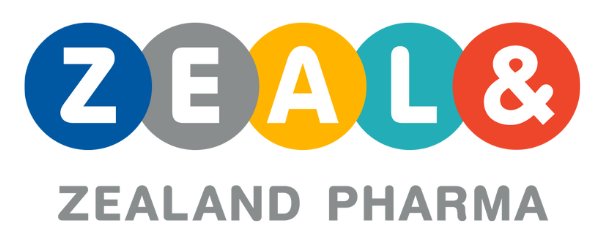 ZEAL&

ZEALAND PHARMA